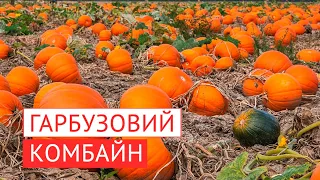 ГАРБУЗОВИЙ
КОМБАЙН